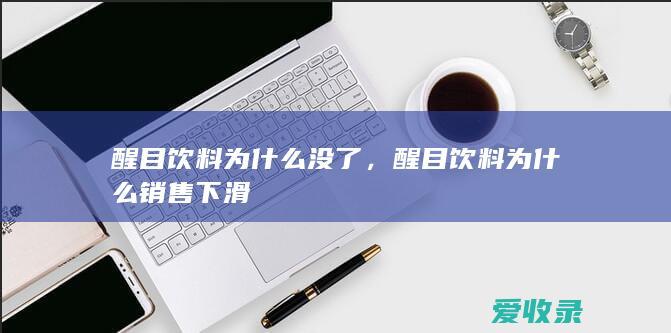 醒目饮料为什么没了，醒目饮料为什么销售下滑

爱收录